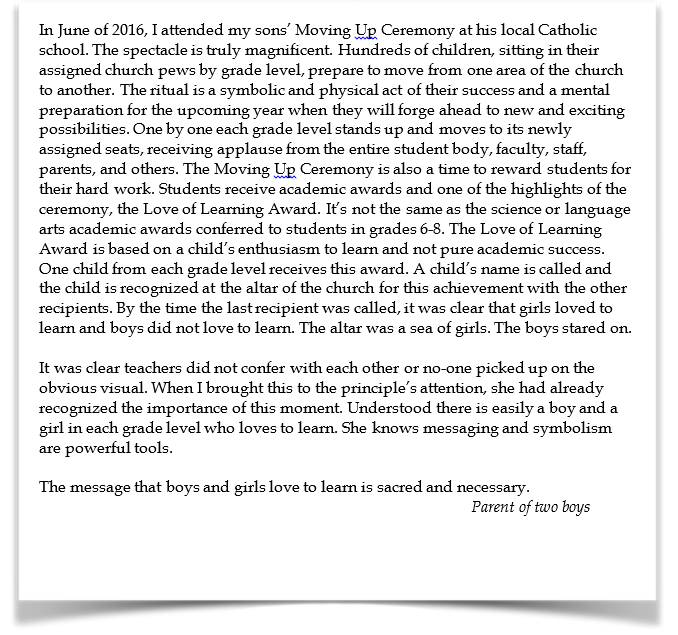 In June of 2016, I attended my sons' Moving Up Ceremony at his local Catholic school. The spectacle is truly magnificent. Hundreds of children, sitting in their assigned church pews by grade level, prepare to move from one area of the church to another. The ritual is a symbolic and physical act of their success and a mental preparation for the upcoming year when they will forge ahead to new and exciting possibilities. One by one each grade level stands up and moves to its newly assigned seats, receiving applause from the entire student body, faculty, staff, parents, and others. The Moving Up Ceremony is also a time to reward students for their hard work. Students receive academic awards and one of the highlights of the ceremony, the Love of Learning Award. It's not the same as the science or language arts academic awards conferred to students in grades 6-8. The Love of Learning Award is based on a child's enthusiasm to learn and not pure academic success. One child from each grade level receives this award. A child's name is called and the child is recognized at the altar of the church for this achievement with the other recipients. By the time the last recipient was called, it was clear that girls loved to learn and boys did not love to learn. The altar was a sea of girls. The boys stared on.

It was clear teachers did not confer with each other or no-one picked up on the obvious visual. When I brought this to the principle's attention, she had already recognized the importance of this moment. Understood there is easily a boy and a girl in each grade level who loves to learn. She knows messaging and symbolism are powerful tools.

The message that boys and girls love to learn is sacred and necessary.
Parent of two boys